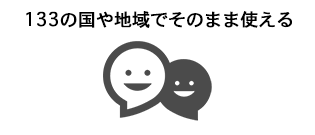 133の国や地域でそのまま使える